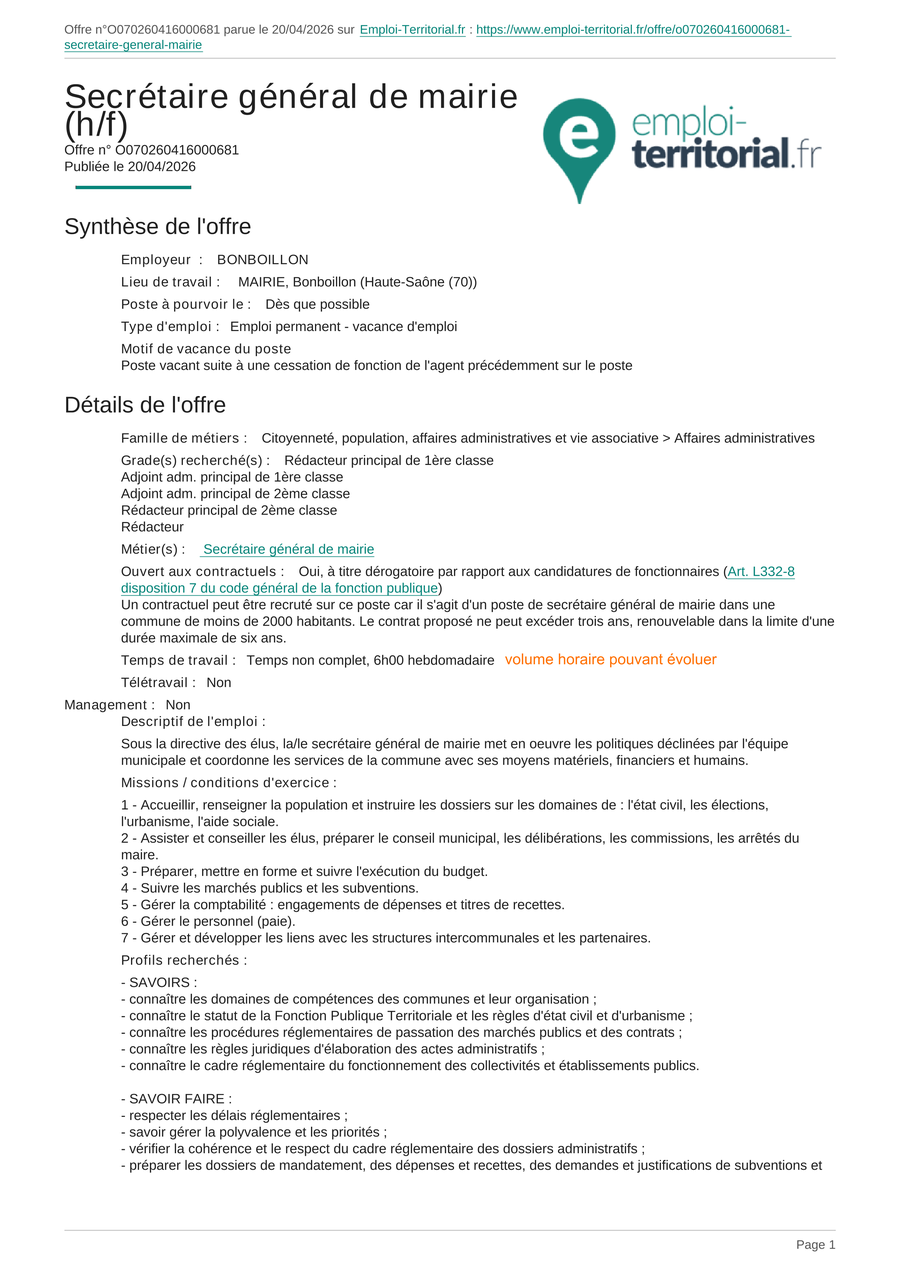 Offre n°O070260416000681 parue le 20/04/2026 sur Emploi-Territorial.fr : https://www.emploi-territorial.fr/offre/o070260416000681-secretaire-general-mairie

Secrétaire général de mairie (h/f)
Offre n° O070260416000681
Publiée le 20/04/2026

emploi-territorial.fr

Synthèse de l'offre

Employeur : BONBOILLON

Lieu de travail : MAIRIE, Bonboillon (Haute-Saône (70))

Poste à pourvoir le : Dès que possible

Type d'emploi : Emploi permanent - vacance d'emploi

Motif de vacance du poste
Poste vacant suite à une cessation de fonction de l'agent précédemment sur le poste

Détails de l'offre

Famille de métiers : Citoyenneté, population, affaires administratives et vie associative > Affaires administratives

Grade(s) recherché(s) : Rédacteur principal de 1ère classe
Adjoint adm. principal de 1ère classe
Adjoint adm. principal de 2ème classe
Rédacteur principal de 2ème classe
Rédacteur

Métier(s) : Secrétaire général de mairie

Ouvert aux contractuels : Oui, à titre dérogatoire par rapport aux candidatures de fonctionnaires (Art. L332-8 disposition 7 du code général de la fonction publique)
Un contractuel peut être recruté sur ce poste car il s'agit d'un poste de secrétaire général de mairie dans une commune de moins de 2000 habitants. Le contrat proposé ne peut excéder trois ans, renouvelable dans la limite d'une durée maximale de six ans.

Temps de travail : Temps non complet, 6h00 hebdomadaire volume horaire pouvant évoluer

Télétravail : Non

Management : Non
Descriptif de l'emploi :

Sous la directive des élus, la/le secrétaire général de mairie met en oeuvre les politiques déclinées par l'équipe municipale et coordonne les services de la commune avec ses moyens matériels, financiers et humains.

Missions / conditions d'exercice :

1 - Accueillir, renseigner la population et instruire les dossiers sur les domaines de : l'état civil, les élections, l'urbanisme, l'aide sociale.
2 - Assister et conseiller les élus, préparer le conseil municipal, les délibérations, les commissions, les arrêtés du maire.
3 - Préparer, mettre en forme et suivre l'exécution du budget.
4 - Suivre les marchés publics et les subventions.
5 - Gérer la comptabilité : engagements de dépenses et titres de recettes.
6 - Gérer le personnel (paie).
7 - Gérer et développer les liens avec les structures intercommunales et les partenaires.

Profils recherchés :

- SAVOIRS :
- connaître les domaines de compétences des communes et leur organisation ;
- connaître le statut de la Fonction Publique Territoriale et les règles d'état civil et d'urbanisme ;
- connaître les procédures réglementaires de passation des marchés publics et des contrats ;
- connaître les règles juridiques d'élaboration des actes administratifs ;
- connaître le cadre réglementaire du fonctionnement des collectivités et établissements publics.

- SAVOIR FAIRE :
- respecter les délais réglementaires ;
- savoir gérer la polyvalence et les priorités ;
- vérifier la cohérence et le respect du cadre réglementaire des dossiers administratifs ;
- préparer les dossiers de mandatement, des dépenses et recettes, des demandes et justifications de subventions et

Page 1